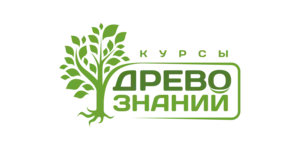 КУРСЫ
ДРЕВО
ЗНАНИЙ